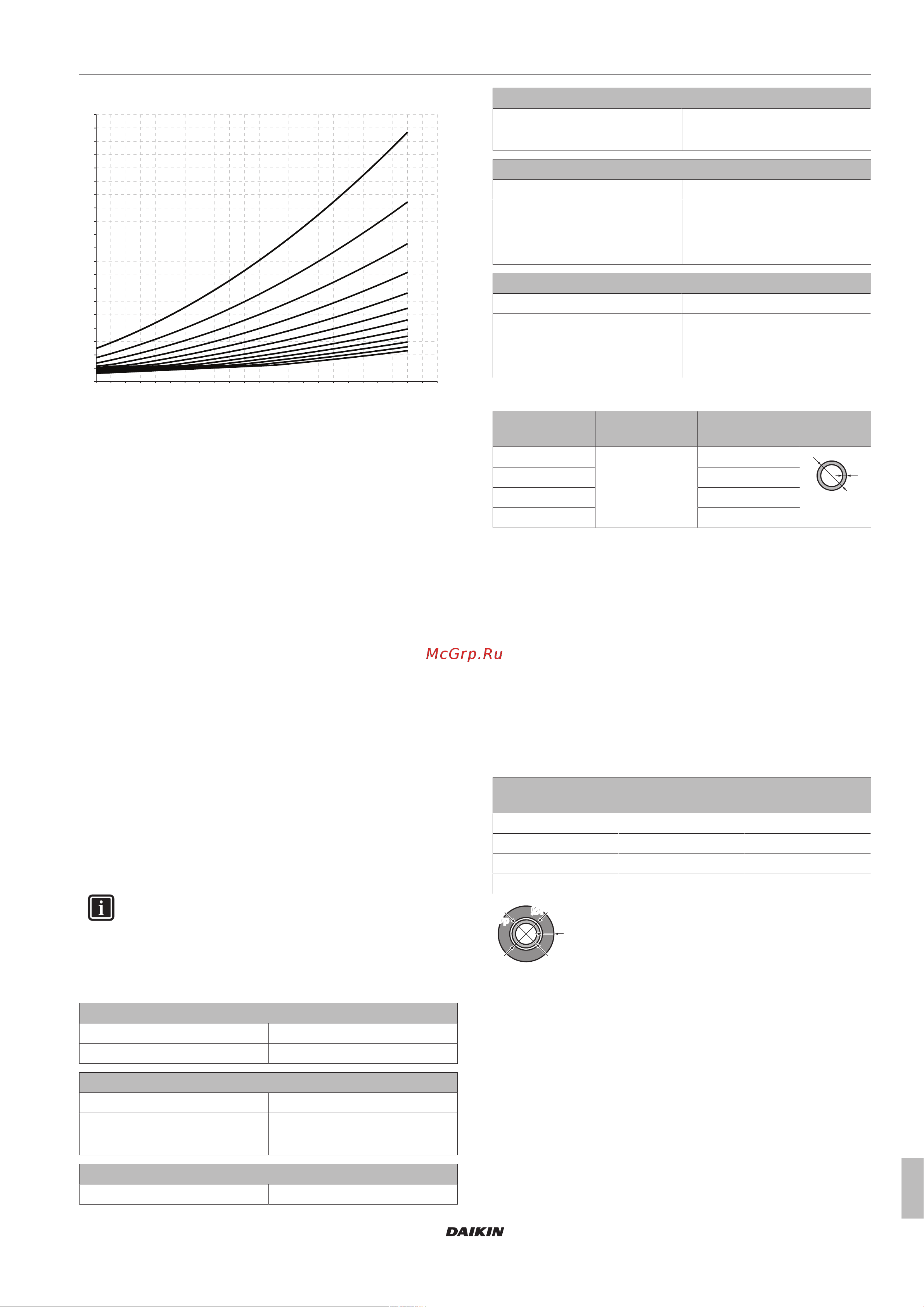 McGrp.Ru

DAIKIN